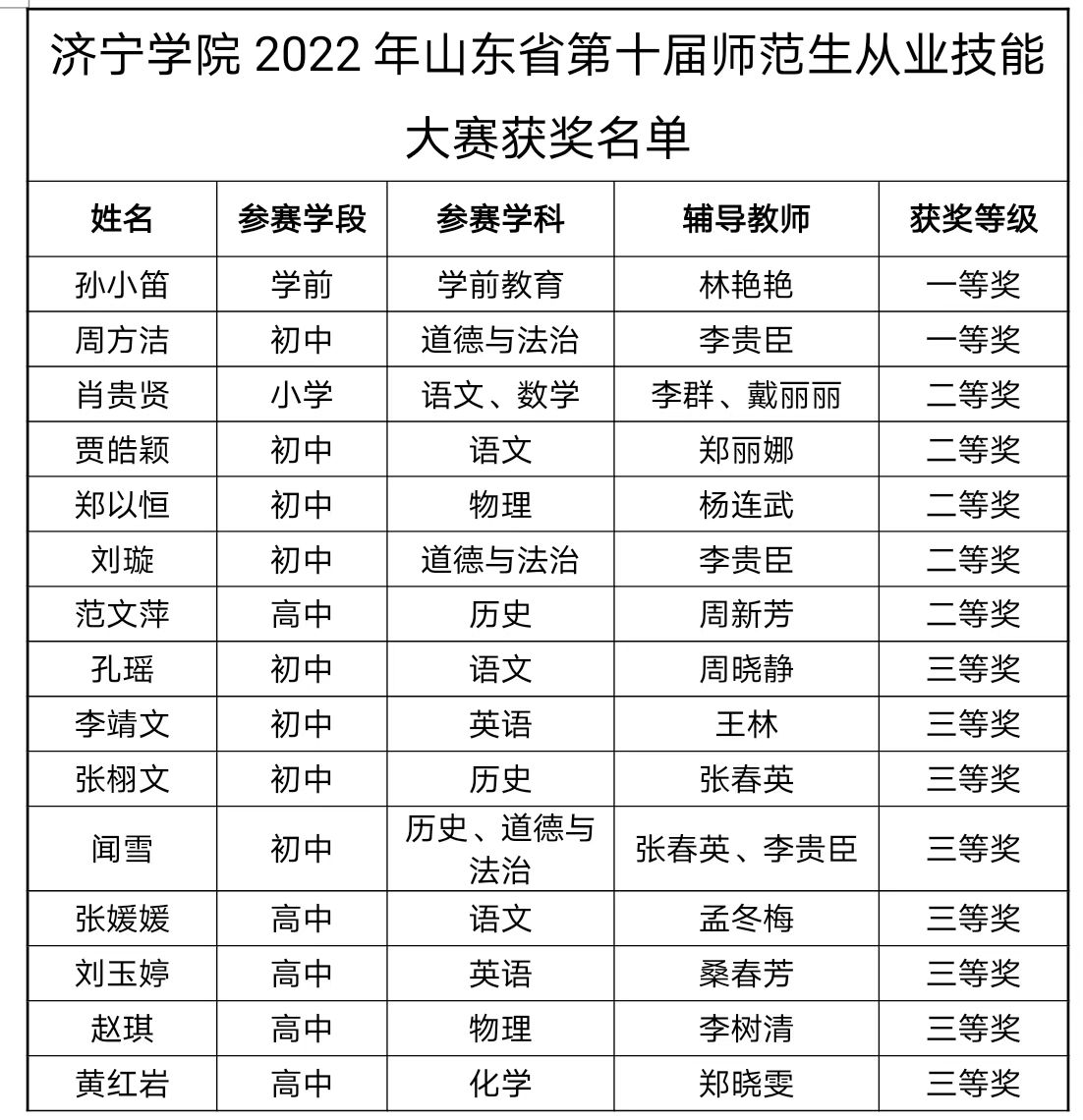 济宁学院 2022 年山东省第十届师范生从业技能大赛获奖名单

| 姓名 | 参赛学段 | 参赛学科 | 辅导教师 | 获奖等级 |
|---|---|---|---|---|
| 孙小笛 | 学前 | 学前教育 | 林艳艳 | 一等奖 |
| 周方洁 | 初中 | 道德与法治 | 李贵臣 | 一等奖 |
| 肖贵贤 | 小学 | 语文、数学 | 李群、戴丽丽 | 二等奖 |
| 贾皓颖 | 初中 | 语文 | 郑丽娜 | 二等奖 |
| 郑以恒 | 初中 | 物理 | 杨连武 | 二等奖 |
| 刘璇 | 初中 | 道德与法治 | 李贵臣 | 二等奖 |
| 范文萍 | 高中 | 历史 | 周新芳 | 二等奖 |
| 孔瑶 | 初中 | 语文 | 周晓静 | 三等奖 |
| 李靖文 | 初中 | 英语 | 王林 | 三等奖 |
| 张栩文 | 初中 | 历史 | 张春英 | 三等奖 |
| 闻雪 | 初中 | 历史、道德与法治 | 张春英、李贵臣 | 三等奖 |
| 张媛媛 | 高中 | 语文 | 孟冬梅 | 三等奖 |
| 刘玉婷 | 高中 | 英语 | 桑春芳 | 三等奖 |
| 赵琪 | 高中 | 物理 | 李树清 | 三等奖 |
| 黄红岩 | 高中 | 化学 | 郑晓雯 | 三等奖 |